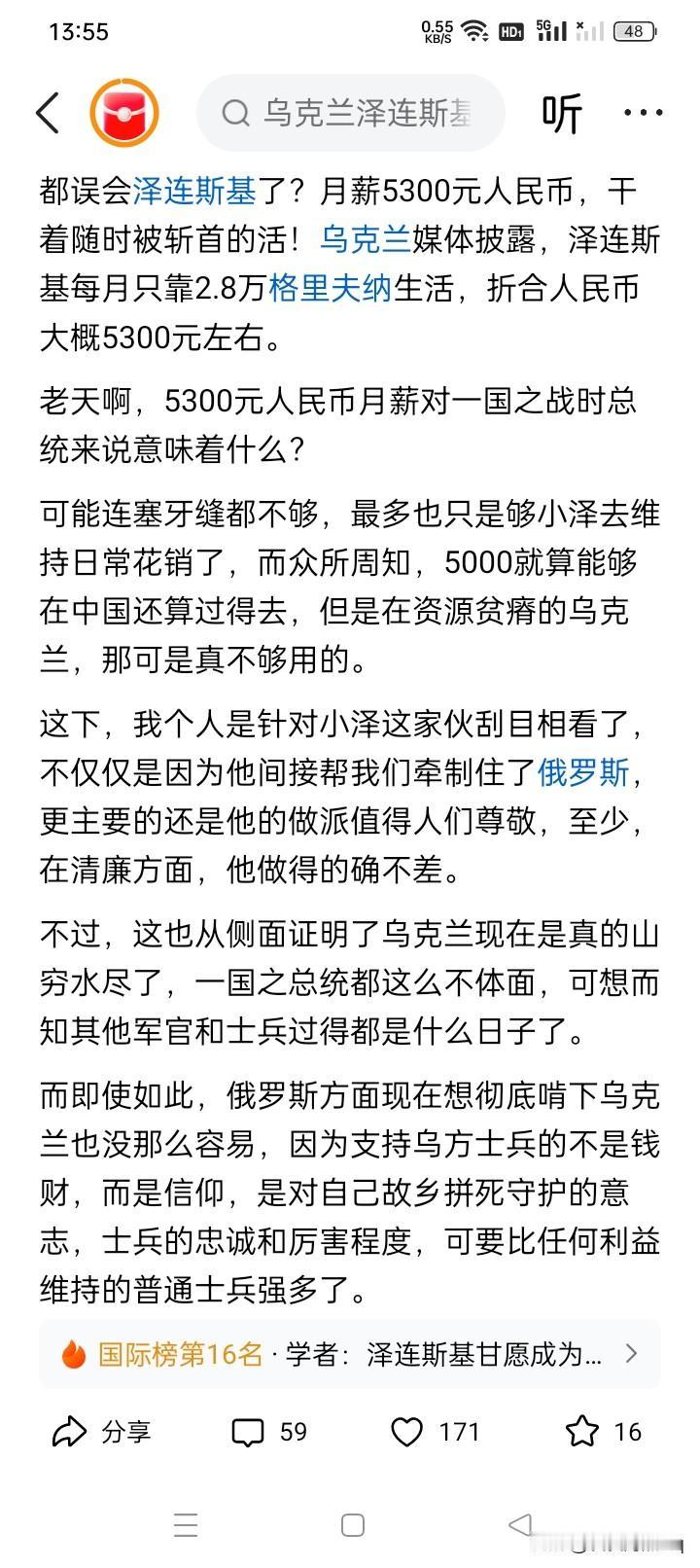 13:55 0.55 KB/S HD 5G 48

乌克兰泽连斯基 听 ···

都误会泽连斯基了？月薪5300元人民币，干着随时被斩首的活！乌克兰媒体披露，泽连斯基每月只靠2.8万格里夫纳生活，折合人民币大概5300元左右。

老天啊，5300元人民币月薪对一国之战时总统来说意味着什么？

可能连塞牙缝都不够，最多也只是够小泽去维持日常花销了，而众所周知，5000就算能够在中国还算过得去，但是在资源贫瘠的乌克兰，那可是真不够用的。

这下，我个人是针对小泽这家伙刮目相看了，不仅仅是因为他间接帮我们牵制住了俄罗斯，更主要的还是他的做派值得人们尊敬，至少，在清廉方面，他做得的确不差。

不过，这也从侧面证明了乌克兰现在是真的山穷水尽了，一国之总统都这么不体面，可想而知其他军官和士兵过得都是什么日子了。

而即使如此，俄罗斯方面现在想彻底啃下乌克兰也没那么容易，因为支持乌方士兵的不是钱财，而是信仰，是对自己故乡拼死守护的意志，士兵的忠诚和厉害程度，可要比任何利益维持的普通士兵强多了。

国际榜第16名 · 学者：泽连斯基甘愿成为...

分享 59 171 16